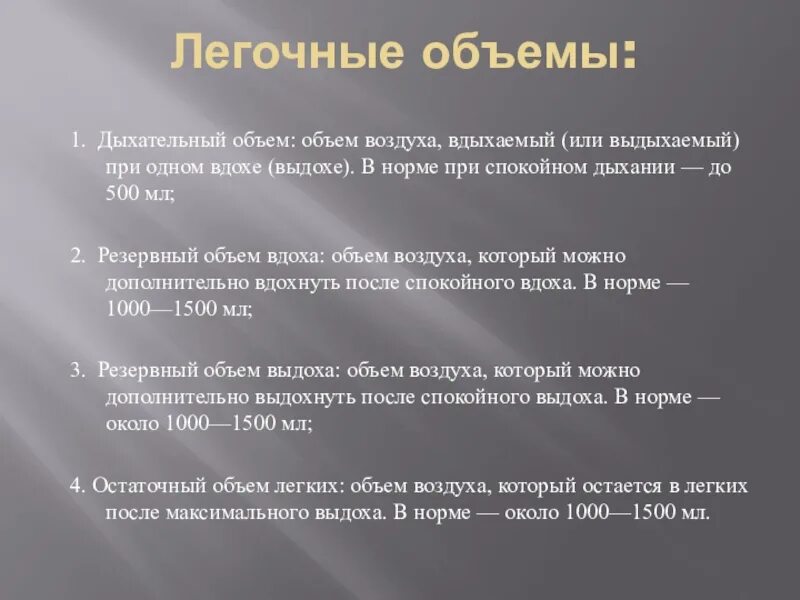 Легочные объемы:

1. Дыхательный объем: объем воздуха, вдыхаемый (или выдыхаемый) при одном вдохе (выдохе). В норме при спокойном дыхании — до 500 мл;

2. Резервный объем вдоха: объем воздуха, который можно дополнительно вдохнуть после спокойного вдоха. В норме — 1000—1500 мл;

3. Резервный объем выдоха: объем воздуха, который можно дополнительно выдохнуть после спокойного выдоха. В норме — около 1000—1500 мл;

4. Остаточный объем легких: объем воздуха, который остается в легких после максимального выдоха. В норме — около 1000—1500 мл.